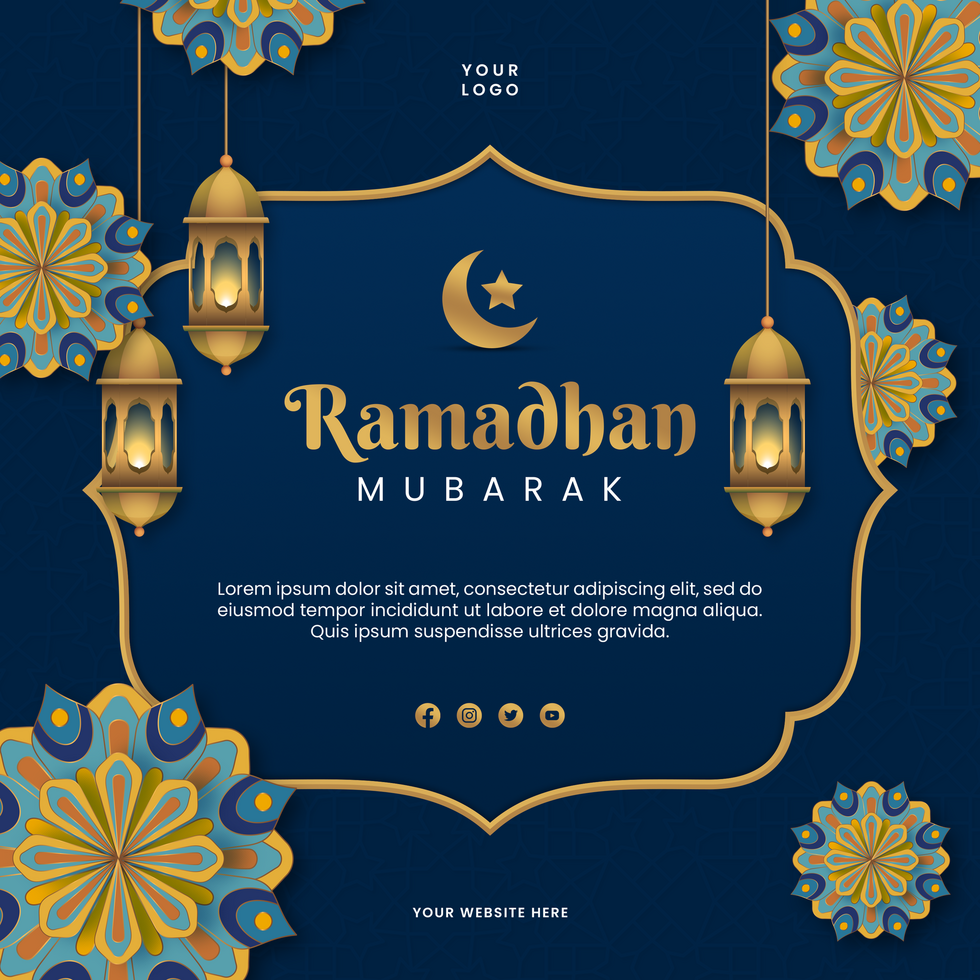 YOUR
LOGO

Ramadhan
MUBARAK

Lorem ipsum dolor sit amet, consectetur adipiscing elit, sed do eiusmod tempor incididunt ut labore et dolore magna aliqua. Quis ipsum suspendisse ultrices gravida.

YOUR WEBSITE HERE